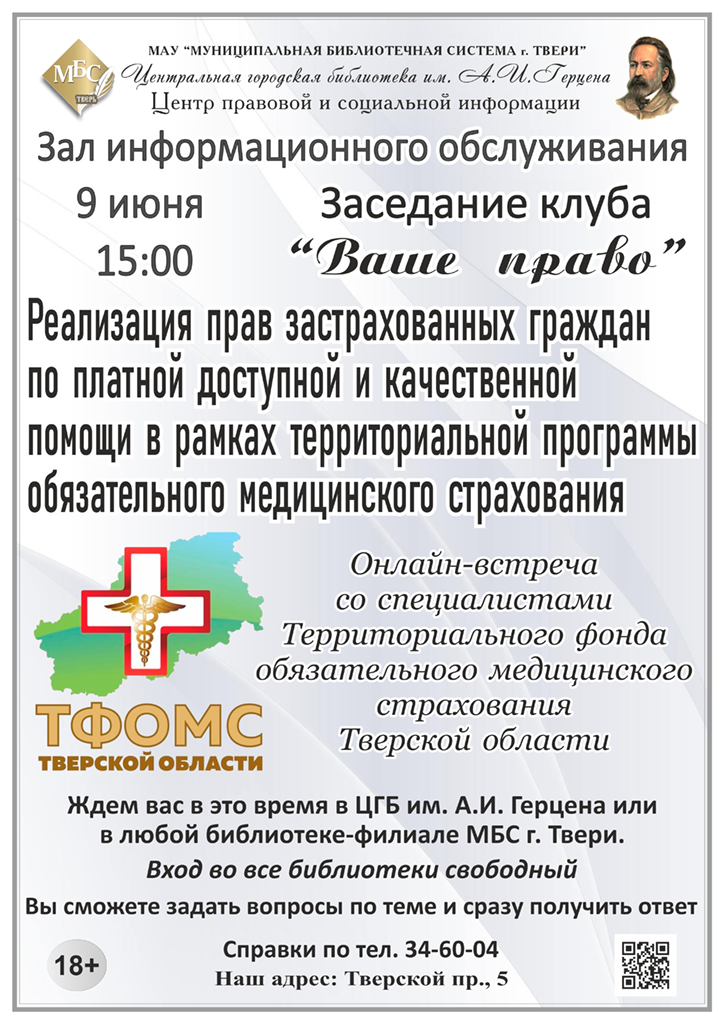 МБС ТВЕРЬ

МАУ "МУНИЦИПАЛЬНАЯ БИБЛИОТЕЧНАЯ СИСТЕМА г. ТВЕРИ"
Центральная городская библиотека им. А.И.Герцена
Центр правовой и социальной информации

Зал информационного обслуживания

9 июня
15:00

Заседание клуба
"Ваше право"

Реализация прав застрахованных граждан по платной доступной и качественной помощи в рамках территориальной программы обязательного медицинского страхования

ТФОМС
ТВЕРСКОЙ ОБЛАСТИ

Онлайн-встреча
со специалистами
Территориального фонда
обязательного медицинского
страхования
Тверской области

Ждем вас в это время в ЦГБ им. А.И. Герцена или в любой библиотеке-филиале МБС г. Твери.

Вход во все библиотеки свободный

Вы сможете задать вопросы по теме и сразу получить ответ

18+

Справки по тел. 34-60-04
Наш адрес: Тверской пр., 5